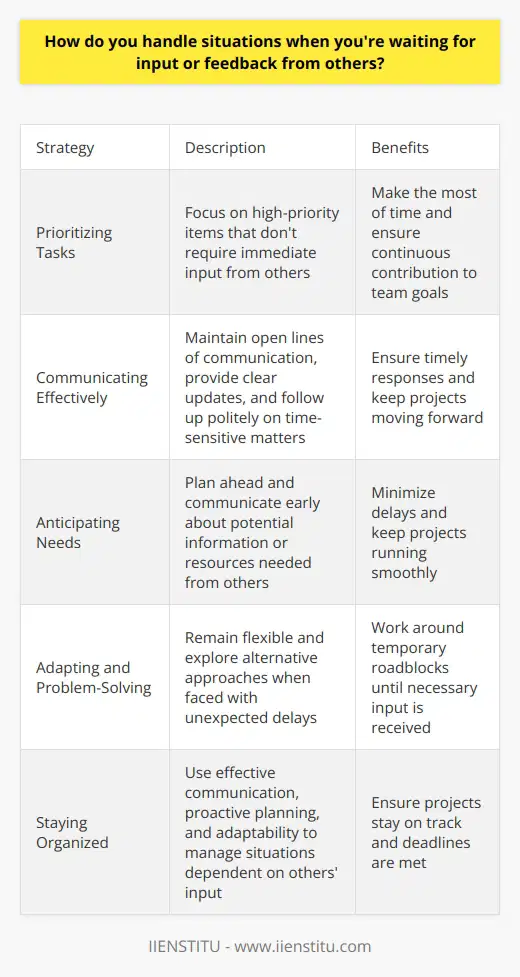 How do you handle situations when you're waiting for input or feedback from others?

| Strategy | Description | Benefits |
|---|---|---|
| Prioritizing Tasks | Focus on high-priority items that don't require immediate input from others | Make the most of time and ensure continuous contribution to team goals |
| Communicating Effectively | Maintain open lines of communication, provide clear updates, and follow up politely on time-sensitive matters | Ensure timely responses and keep projects moving forward |
| Anticipating Needs | Plan ahead and communicate early about potential information or resources needed from others | Minimize delays and keep projects running smoothly |
| Adapting and Problem-Solving | Remain flexible and explore alternative approaches when faced with unexpected delays | Work around temporary roadblocks until necessary input is received |
| Staying Organized | Use effective communication, proactive planning, and adaptability to manage situations dependent on others' input | Ensure projects stay on track and deadlines are met |

IIENSTITU - www.iienstitu.com